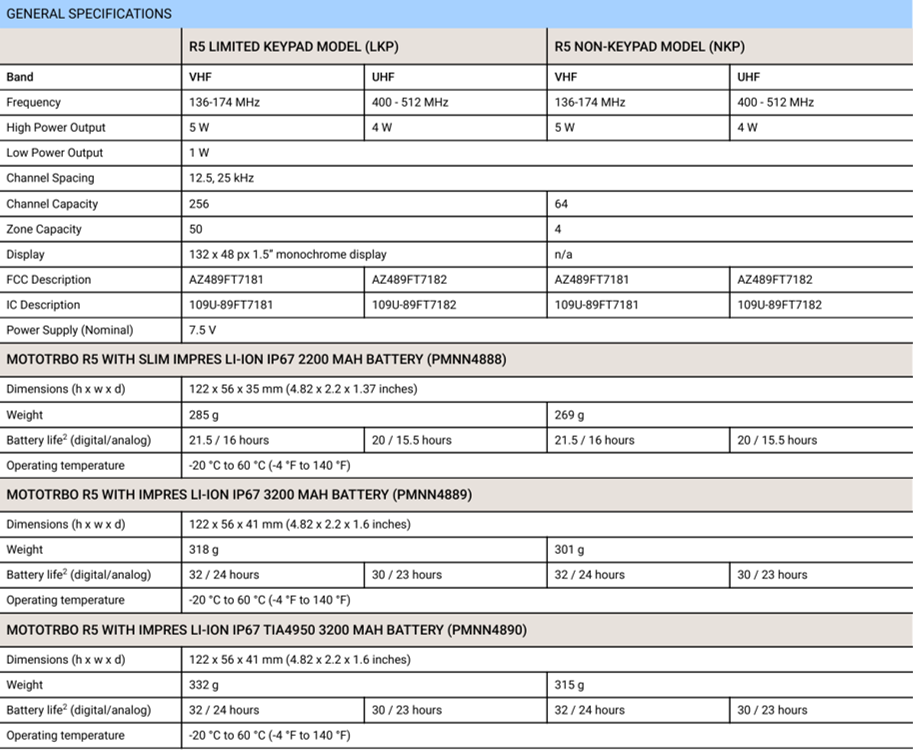 GENERAL SPECIFICATIONS

| | R5 LIMITED KEYPAD MODEL (LKP) | | R5 NON-KEYPAD MODEL (NKP) | |
|---|---|---|---|---|
| Band | VHF | UHF | VHF | UHF |
| Frequency | 136-174 MHz | 400 - 512 MHz | 136-174 MHz | 400 - 512 MHz |
| High Power Output | 5 W | 4 W | 5 W | 4 W |
| Low Power Output | 1 W | | | |
| Channel Spacing | 12.5, 25 kHz | | | |
| Channel Capacity | 256 | | 64 | |
| Zone Capacity | 50 | | 4 | |
| Display | 132 x 48 px 1.5" monochrome display | | n/a | |
| FCC Description | AZ489FT7181 | AZ489FT7182 | AZ489FT7181 | AZ489FT7182 |
| IC Description | 109U-89FT7181 | 109U-89FT7182 | 109U-89FT7181 | 109U-89FT7182 |
| Power Supply (Nominal) | 7.5 V | | | |
| MOTOTRBO R5 WITH SLIM IMPRES LI-ION IP67 2200 MAH BATTERY (PMNN4888) | | | | |
| Dimensions (h x w x d) | 122 x 56 x 35 mm (4.82 x 2.2 x 1.37 inches) | | | |
| Weight | 285 g | | 269 g | |
| Battery life$^2$ (digital/analog) | 21.5 / 16 hours | 20 / 15.5 hours | 21.5 / 16 hours | 20 / 15.5 hours |
| Operating temperature | -20 °C to 60 °C (-4 °F to 140 °F) | | | |
| MOTOTRBO R5 WITH IMPRES LI-ION IP67 3200 MAH BATTERY (PMNN4889) | | | | |
| Dimensions (h x w x d) | 122 x 56 x 41 mm (4.82 x 2.2 x 1.6 inches) | | | |
| Weight | 318 g | | 301 g | |
| Battery life$^2$ (digital/analog) | 32 / 24 hours | 30 / 23 hours | 32 / 24 hours | 30 / 23 hours |
| Operating temperature | -20 °C to 60 °C (-4 °F to 140 °F) | | | |
| MOTOTRBO R5 WITH IMPRES LI-ION IP67 TIA4950 3200 MAH BATTERY (PMNN4890) | | | | |
| Dimensions (h x w x d) | 122 x 56 x 41 mm (4.82 x 2.2 x 1.6 inches) | | | |
| Weight | 332 g | | 315 g | |
| Battery life$^2$ (digital/analog) | 32 / 24 hours | 30 / 23 hours | 32 / 24 hours | 30 / 23 hours |
| Operating temperature | -20 °C to 60 °C (-4 °F to 140 °F) | | | |